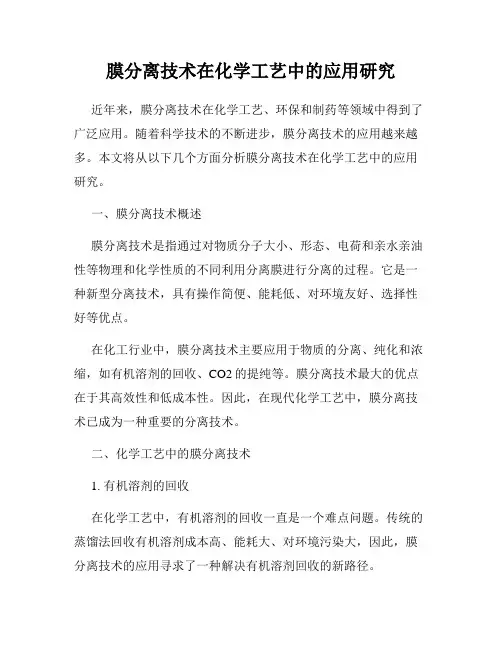 膜分离技术在化学工艺中的应用研究

近年来，膜分离技术在化学工艺、环保和制药等领域中得到了广泛应用。随着科学技术的不断进步，膜分离技术的应用越来越多。本文将从以下几个方面分析膜分离技术在化学工艺中的应用研究。

一、膜分离技术概述

膜分离技术是指通过对物质分子大小、形态、电荷和亲水亲油性等物理和化学性质的不同利用分离膜进行分离的过程。它是一种新型分离技术，具有操作简便、能耗低、对环境友好、选择性好等优点。

在化工行业中，膜分离技术主要应用于物质的分离、纯化和浓缩，如有机溶剂的回收、CO2 的提纯等。膜分离技术最大的优点在于其高效性和低成本性。因此，在现代化学工艺中，膜分离技术已成为一种重要的分离技术。

二、化学工艺中的膜分离技术

1. 有机溶剂的回收

在化学工艺中，有机溶剂的回收一直是一个难点问题。传统的蒸馏法回收有机溶剂成本高、能耗大、对环境污染大，因此，膜分离技术的应用寻求了一种解决有机溶剂回收的新路径。